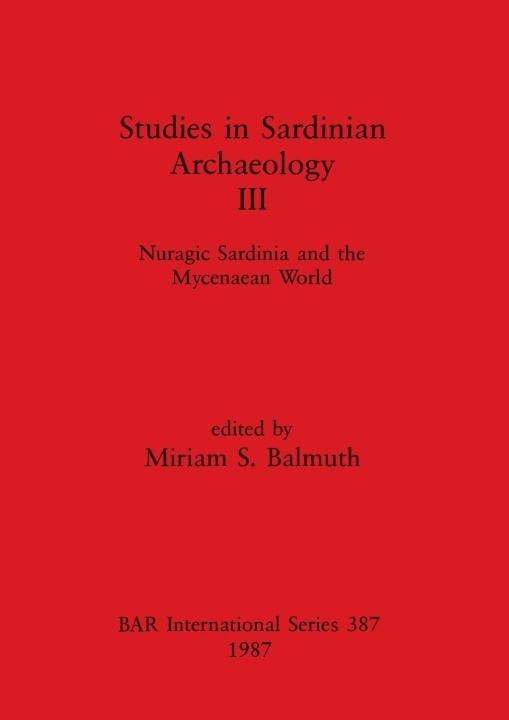 Studies in Sardinian Archaeology III

Nuragic Sardinia and the Mycenaean World

edited by
Miriam S. Balmuth

BAR International Series 387
1987